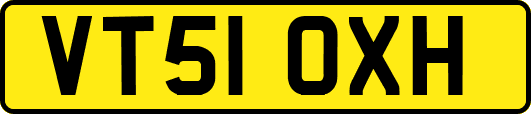 VT51 OXH